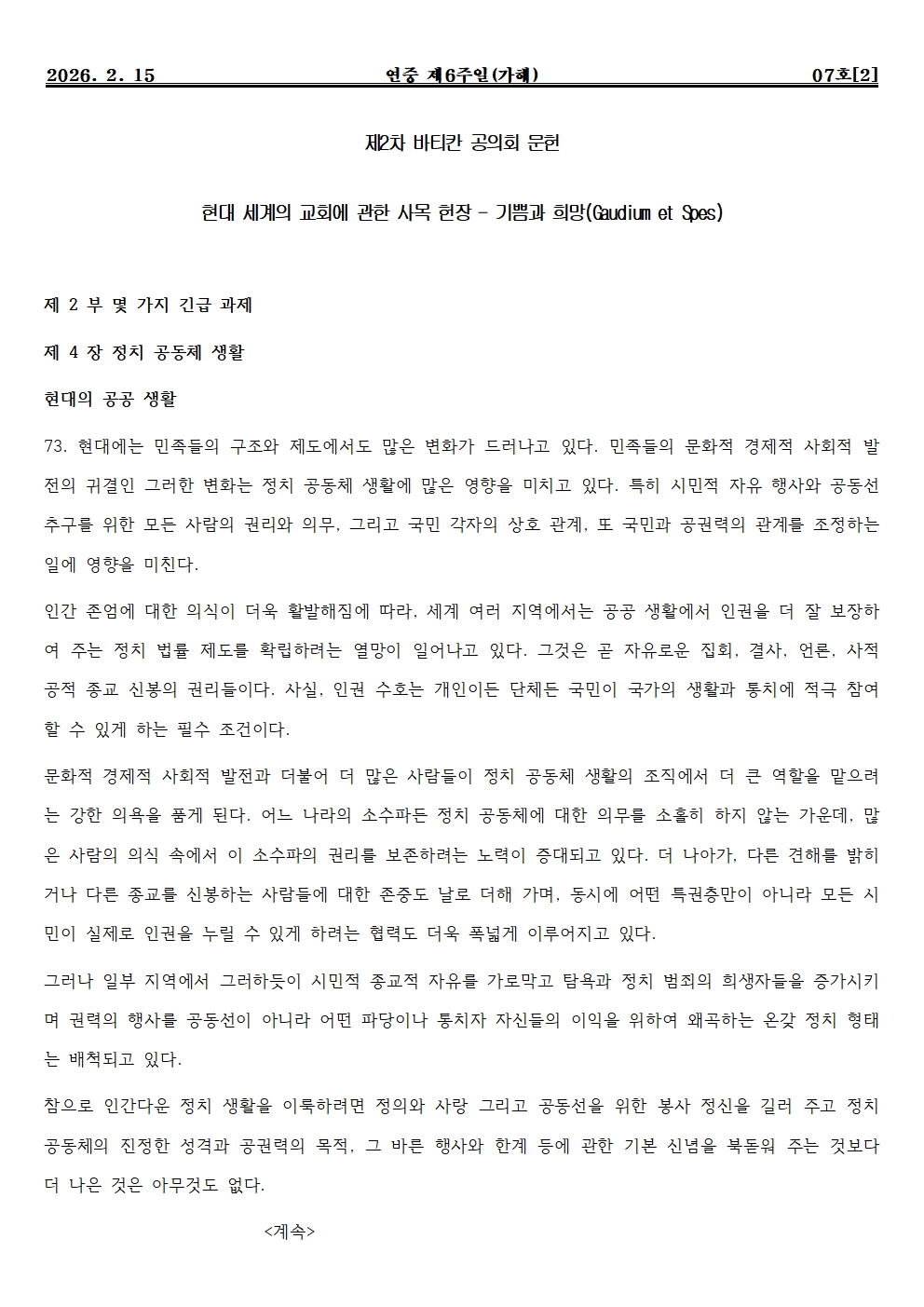 2026. 2. 15 연중 제6주일(가해) 07호[2]

제2차 바티칸 공의회 문헌

현대 세계의 교회에 관한 사목 헌장 - 기쁨과 희망(Gaudium et Spes)

제 2 부 몇 가지 긴급 과제

제 4 장 정치 공동체 생활

현대의 공공 생활

73. 현대에는 민족들의 구조와 제도에서도 많은 변화가 드러나고 있다. 민족들의 문화적 경제적 사회적 발전의 귀결인 그러한 변화는 정치 공동체 생활에 많은 영향을 미치고 있다. 특히 시민적 자유 행사와 공동선 추구를 위한 모든 사람의 권리와 의무, 그리고 국민 각자의 상호 관계, 또 국민과 공권력의 관계를 조정하는 일에 영향을 미친다.

인간 존엄에 대한 의식이 더욱 활발해짐에 따라, 세계 여러 지역에서는 공공 생활에서 인권을 더 잘 보장하여 주는 정치 법률 제도를 확립하려는 열망이 일어나고 있다. 그것은 곧 자유로운 집회, 결사, 언론, 사적 공적 종교 신봉의 권리들이다. 사실, 인권 수호는 개인이든 단체든 국민이 국가의 생활과 통치에 적극 참여할 수 있게 하는 필수 조건이다.

문화적 경제적 사회적 발전과 더불어 더 많은 사람들이 정치 공동체 생활의 조직에서 더 큰 역할을 맡으려는 강한 의욕을 품게 된다. 어느 나라의 소수파든 정치 공동체에 대한 의무를 소홀히 하지 않는 가운데, 많은 사람의 의식 속에서 이 소수파의 권리를 보존하려는 노력이 증대되고 있다. 더 나아가, 다른 견해를 밝히거나 다른 종교를 신봉하는 사람들에 대한 존중도 날로 더해 가며, 동시에 어떤 특권층만이 아니라 모든 시민이 실제로 인권을 누릴 수 있게 하려는 협력도 더욱 폭넓게 이루어지고 있다.

그러나 일부 지역에서 그러하듯이 시민적 종교적 자유를 가로막고 탐욕과 정치 범죄의 희생자들을 증가시키며 권력의 행사를 공동선이 아니라 어떤 파당이나 통치자 자신들의 이익을 위하여 왜곡하는 온갖 정치 형태는 배척되고 있다.

참으로 인간다운 정치 생활을 이룩하려면 정의와 사랑 그리고 공동선을 위한 봉사 정신을 길러 주고 정치 공동체의 진정한 성격과 공권력의 목적, 그 바른 행사와 한계 등에 관한 기본 신념을 북돋워 주는 것보다 더 나은 것은 아무것도 없다.

<계속>